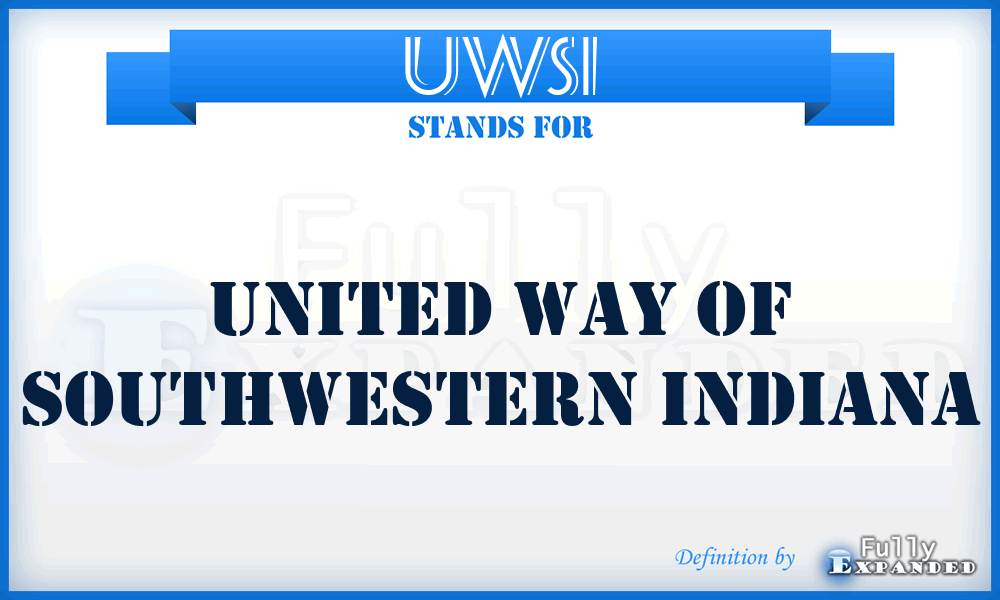 UWSI
STANDS FOR

Fully Expanded

UNITED WAY OF SOUTHWESTERN INDIANA

Definition by Fully Expanded